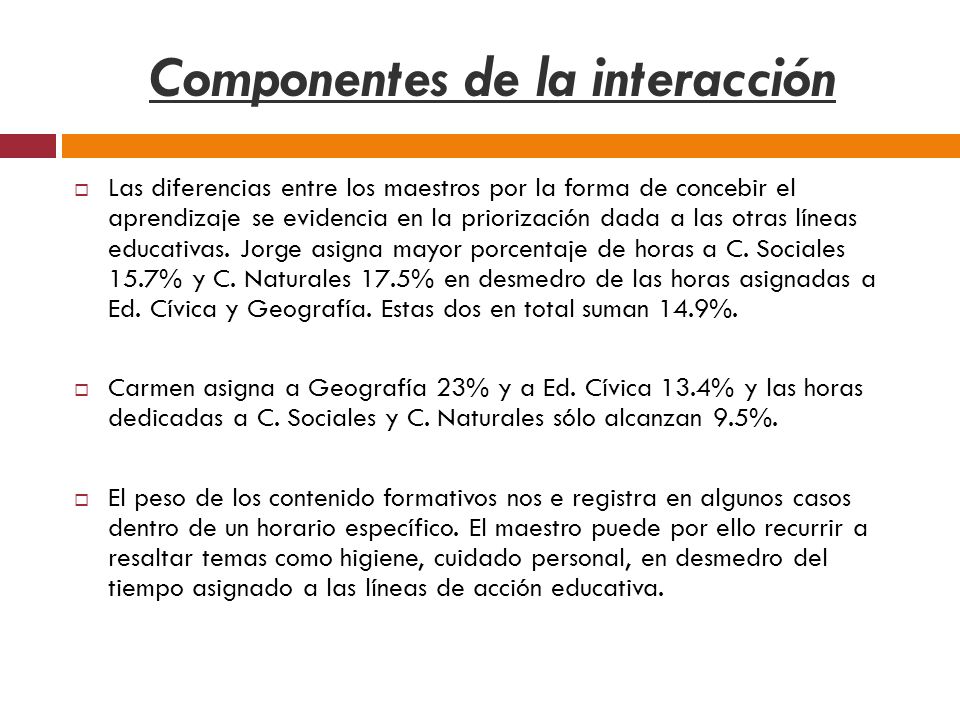 Componentes de la interacción

Las diferencias entre los maestros por la forma de concebir el aprendizaje se evidencia en la priorización dada a las otras líneas educativas. Jorge asigna mayor porcentaje de horas a C. Sociales 15.7% y C. Naturales 17.5% en desmedro de las horas asignadas a Ed. Cívica y Geografía. Estas dos en total suman 14.9%.

Carmen asigna a Geografía 23% y a Ed. Cívica 13.4% y las horas dedicadas a C. Sociales y C. Naturales sólo alcanzan 9.5%.

El peso de los contenido formativos nos e registra en algunos casos dentro de un horario específico. El maestro puede por ello recurrir a resaltar temas como higiene, cuidado personal, en desmedro del tiempo asignado a las líneas de acción educativa.